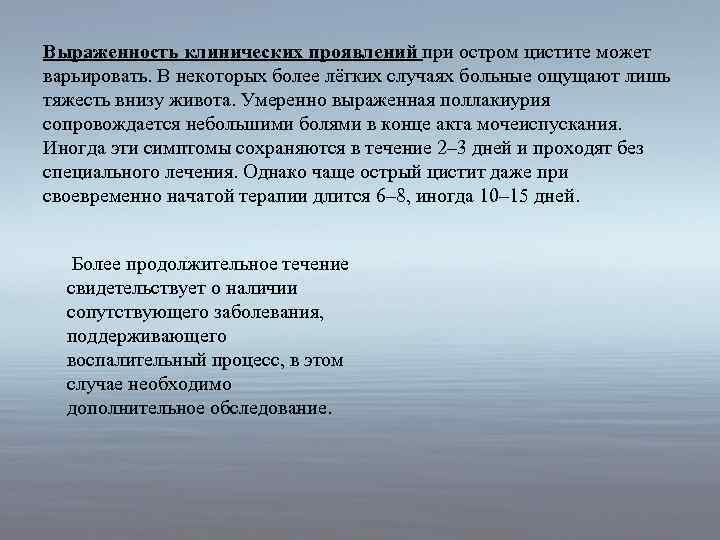 Выраженность клинических проявлений при остром цистите может варьировать. В некоторых более лёгких случаях больные ощущают лишь тяжесть внизу живота. Умеренно выраженная поллакиурия сопровождается небольшими болями в конце акта мочеиспускания. Иногда эти симптомы сохраняются в течение 2–3 дней и проходят без специального лечения. Однако чаще острый цистит даже при своевременно начатой терапии длится 6–8, иногда 10–15 дней.

Более продолжительное течение свидетельствует о наличии сопутствующего заболевания, поддерживающего воспалительный процесс, в этом случае необходимо дополнительное обследование.